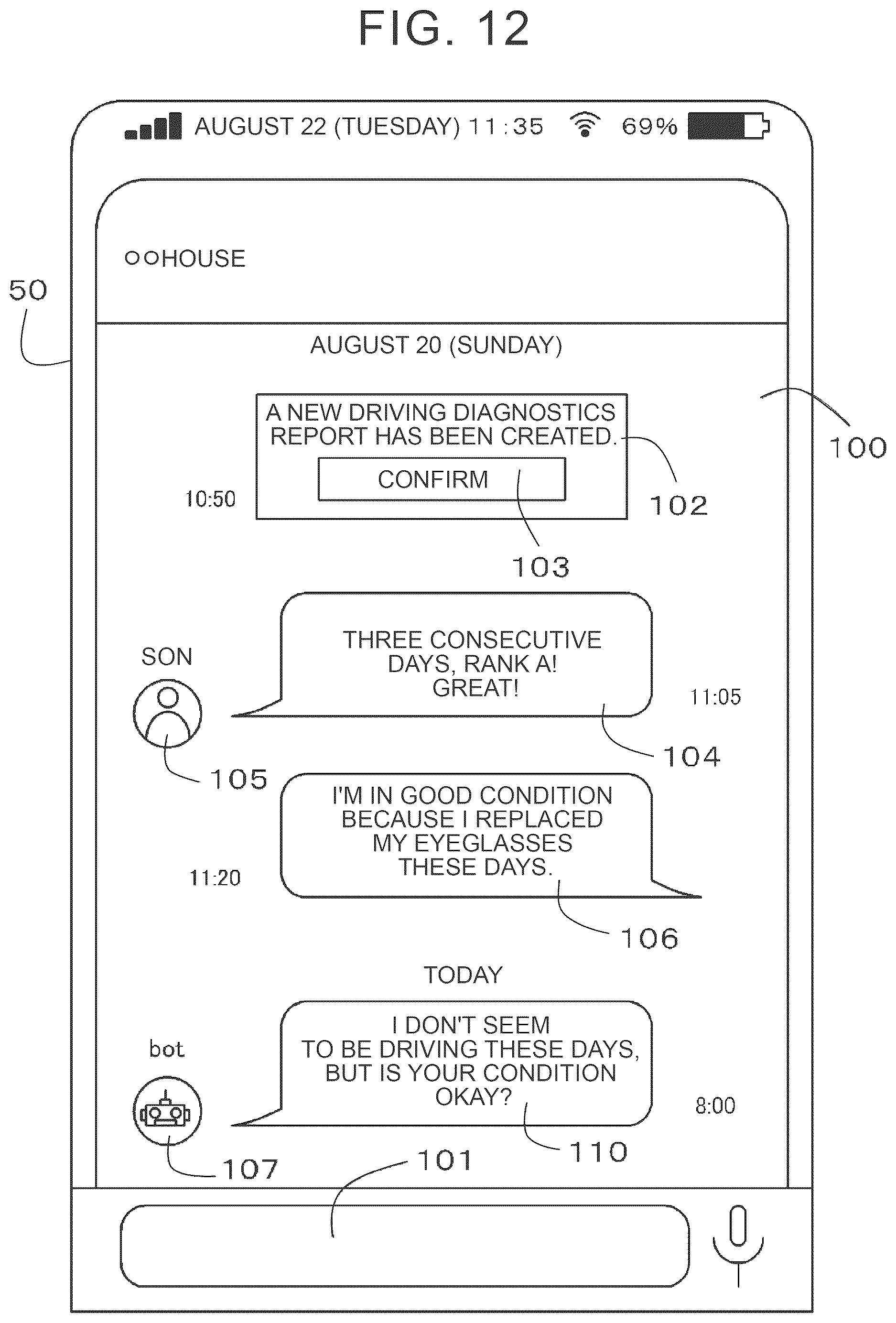 FIG. 12

AUGUST 22 (TUESDAY) 11:35 69%

○○HOUSE

50

AUGUST 20 (SUNDAY)

100

A NEW DRIVING DIAGNOSTICS REPORT HAS BEEN CREATED.

CONFIRM

10:50

102

103

SON

THREE CONSECUTIVE DAYS, RANK A! GREAT!

11:05

104

105

I'M IN GOOD CONDITION BECAUSE I REPLACED MY EYEGLASSES THESE DAYS.

11:20

106

TODAY

bot

I DON'T SEEM TO BE DRIVING THESE DAYS, BUT IS YOUR CONDITION OKAY?

8:00

110

107

101